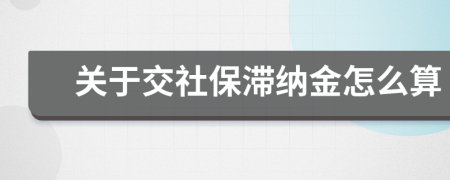 关于交社保滞纳金怎么算